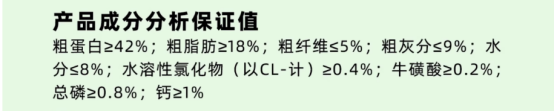 产品成分分析保证值

粗蛋白≥42%；粗脂肪≥18%；粗纤维≤5%；粗灰分≤9%；水分≤8%；水溶性氯化物（以CL-计）≥0.4%；牛磺酸≥0.2%；总磷≥0.8%；钙≥1%